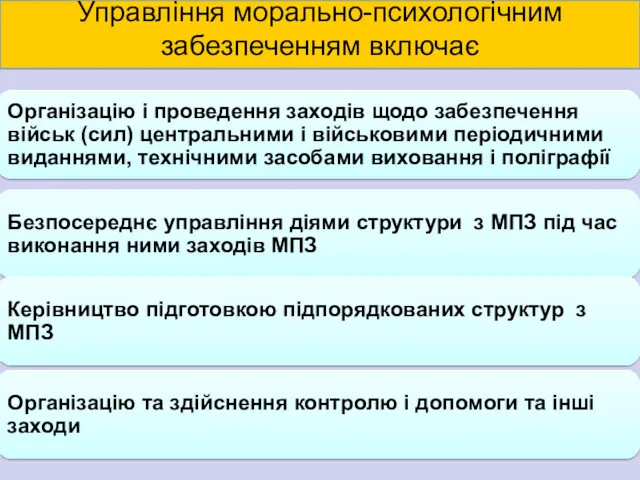 Управління морально-психологічним забезпеченням включає

Організацію і проведення заходів щодо забезпечення військ (сил) центральними і військовими періодичними виданнями, технічними засобами виховання і поліграфії

Безпосереднє управління діями структури з МПЗ під час виконання ними заходів МПЗ

Керівництво підготовкою підпорядкованих структур з МПЗ

Організацію та здійснення контролю і допомоги та інші заходи